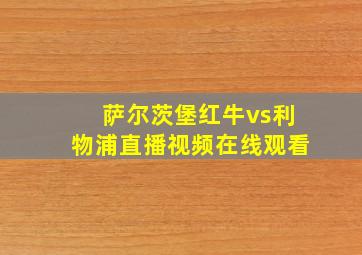 萨尔茨堡红牛vs利物浦直播视频在线观看